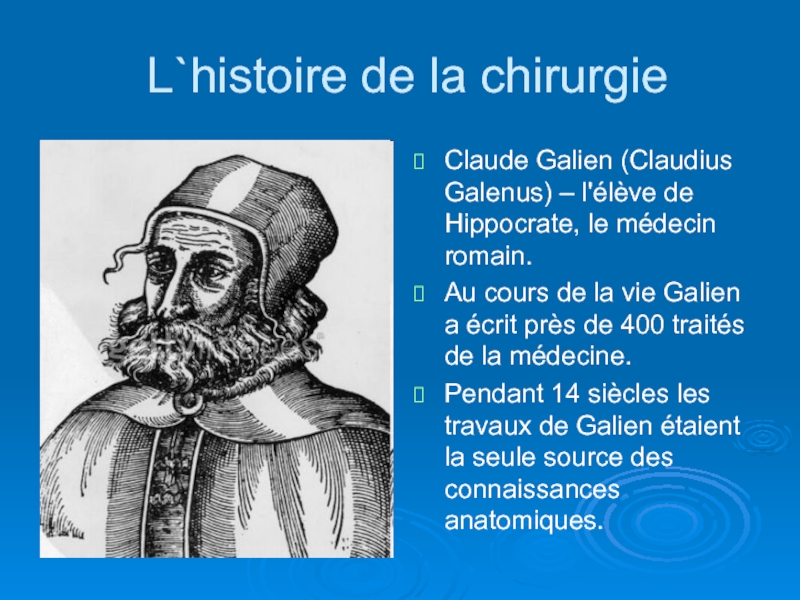 L`histoire de la chirurgie

Claude Galien (Claudius Galenus) – l'élève de Hippocrate, le médecin romain.

Au cours de la vie Galien a écrit près de 400 traités de la médecine.

Pendant 14 siècles les travaux de Galien étaient la seule source des connaissances anatomiques.